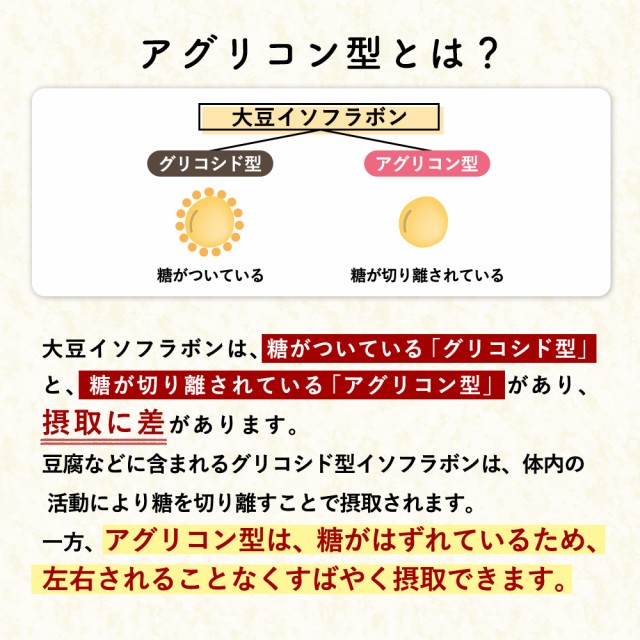 アグリコン型とは？

大豆イソフラボン

グリコシド型

アグリコン型

糖がついている

糖が切り離されている

大豆イソフラボンは、糖がついている「グリコシド型」と、糖が切り離されている「アグリコン型」があり、摂取に差があります。

豆腐などに含まれるグリコシド型イソフラボンは、体内の活動により糖を切り離すことで摂取されます。

一方、アグリコン型は、糖がはずれているため、左右されることなくすばやく摂取できます。